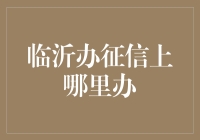 临沂办征信上哪里办